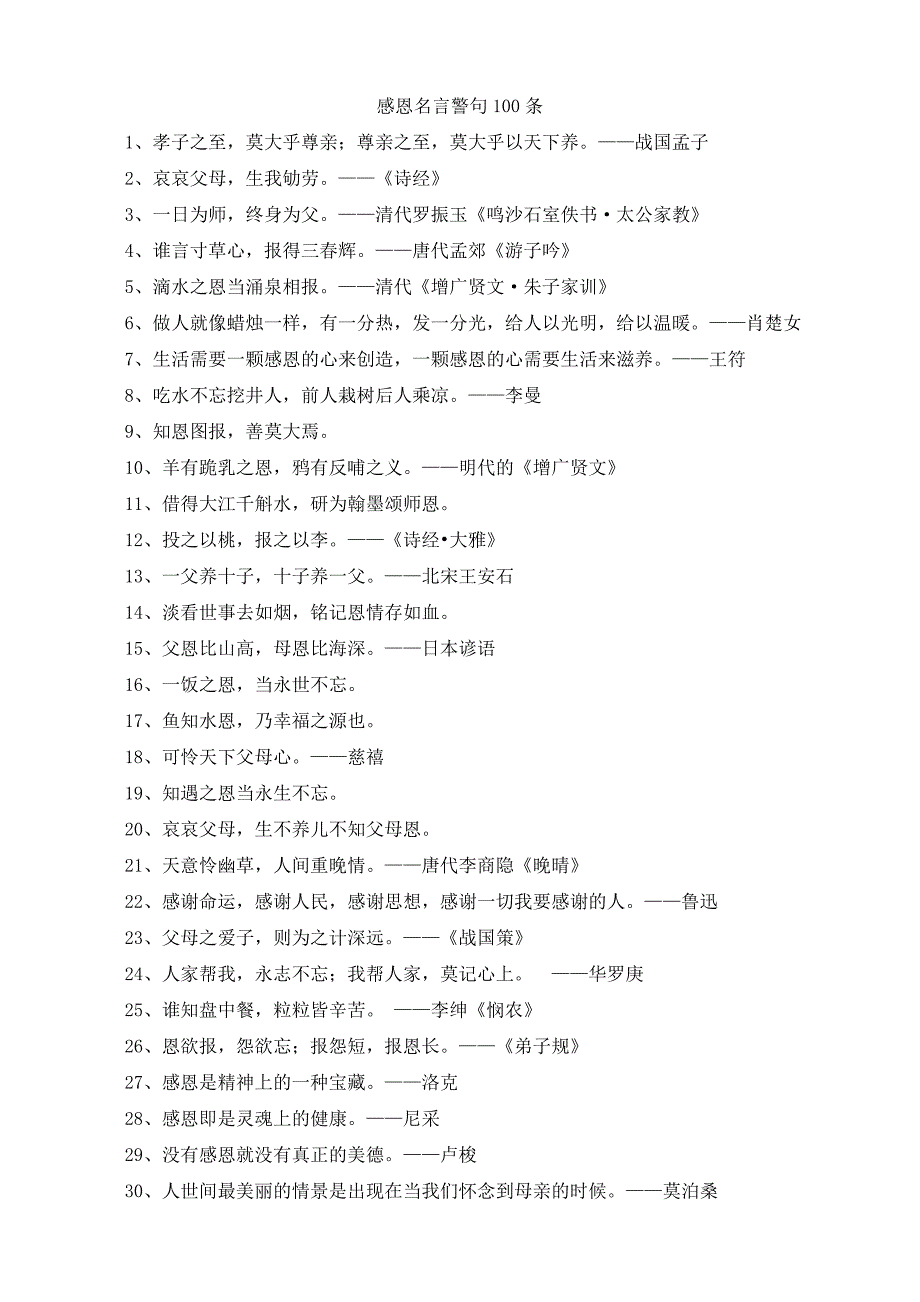 感恩名言警句 100 条

1、孝子之至，莫大乎尊亲；尊亲之至，莫大乎以天下养。——战国孟子

2、哀哀父母，生我劬劳。——《诗经》

3、一日为师，终身为父。——清代罗振玉《鸣沙石室佚书·太公家教》

4、谁言寸草心，报得三春辉。——唐代孟郊《游子吟》

5、滴水之恩当涌泉相报。——清代《增广贤文·朱子家训》

6、做人就像蜡烛一样，有一分热，发一分光，给人以光明，给以温暖。——肖楚女

7、生活需要一颗感恩的心来创造，一颗感恩的心需要生活来滋养。——王符

8、吃水不忘挖井人，前人栽树后人乘凉。——李曼

9、知恩图报，善莫大焉。

10、羊有跪乳之恩，鸦有反哺之义。——明代的《增广贤文》

11、借得大江千斛水，研为翰墨颂师恩。

12、投之以桃，报之以李。——《诗经•大雅》

13、一父养十子，十子养一父。——北宋王安石

14、淡看世事去如烟，铭记恩情存如血。

15、父恩比山高，母恩比海深。——日本谚语

16、一饭之恩，当永世不忘。

17、鱼知水恩，乃幸福之源也。

18、可怜天下父母心。——慈禧

19、知遇之恩当永生不忘。

20、哀哀父母，生不养儿不知父母恩。

21、天意怜幽草，人间重晚情。——唐代李商隐《晚晴》

22、感谢命运，感谢人民，感谢思想，感谢一切我要感谢的人。——鲁迅

23、父母之爱子，则为之计深远。——《战国策》

24、人家帮我，永志不忘；我帮人家，莫记心上。 ——华罗庚

25、谁知盘中餐，粒粒皆辛苦。 ——李绅《悯农》

26、恩欲报，怨欲忘；报怨短，报恩长。——《弟子规》

27、感恩是精神上的一种宝藏。——洛克

28、感恩即是灵魂上的健康。——尼采

29、没有感恩就没有真正的美德。——卢梭

30、人世间最美丽的情景是出现在当我们怀念到母亲的时候。——莫泊桑